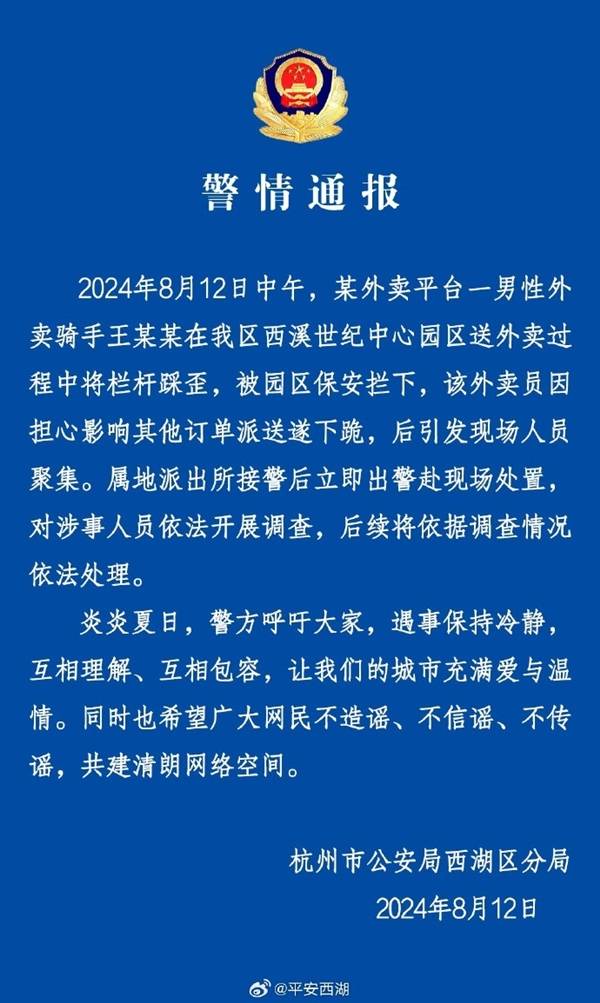 警情通报

2024年8月12日中午，某外卖平台一男性外卖骑手王某某在我区西溪世纪中心园区送外卖过程中将栏杆踩歪，被园区保安拦下，该外卖员因担心影响其他订单派送遂下跪，后引发现场人员聚集。属地派出所接警后立即出警赴现场处置，对涉事人员依法开展调查，后续将依据调查情况依法处理。

炎炎夏日，警方呼吁大家，遇事保持冷静，互相理解、互相包容，让我们的城市充满爱与温情。同时也希望广大网民不造谣、不信谣、不传谣，共建清朗网络空间。

杭州市公安局西湖区分局
2024年8月12日

@平安西湖